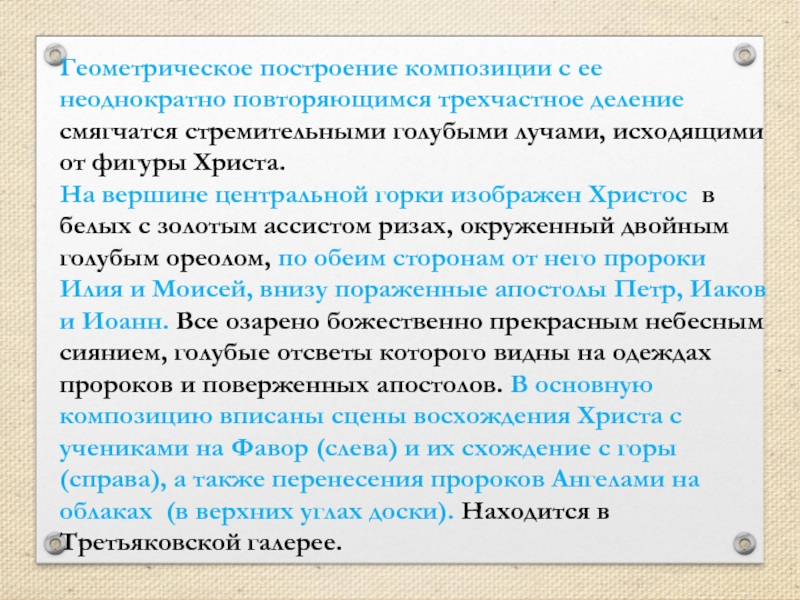 Геометрическое построение композиции с ее неоднократно повторяющимся трехчастное деление смягчатся стремительными голубыми лучами, исходящими от фигуры Христа.
На вершине центральной горки изображен Христос в белых с золотым ассистом ризах, окруженный двойным голубым ореолом, по обеим сторонам от него пророки Илия и Моисей, внизу пораженные апостолы Петр, Иаков и Иоанн. Все озарено божественно прекрасным небесным сиянием, голубые отсветы которого видны на одеждах пророков и поверженных апостолов. В основную композицию вписаны сцены восхождения Христа с учениками на Фавор (слева) и их схождение с горы (справа), а также перенесения пророков Ангелами на облаках (в верхних углах доски). Находится в Третьяковской галерее.